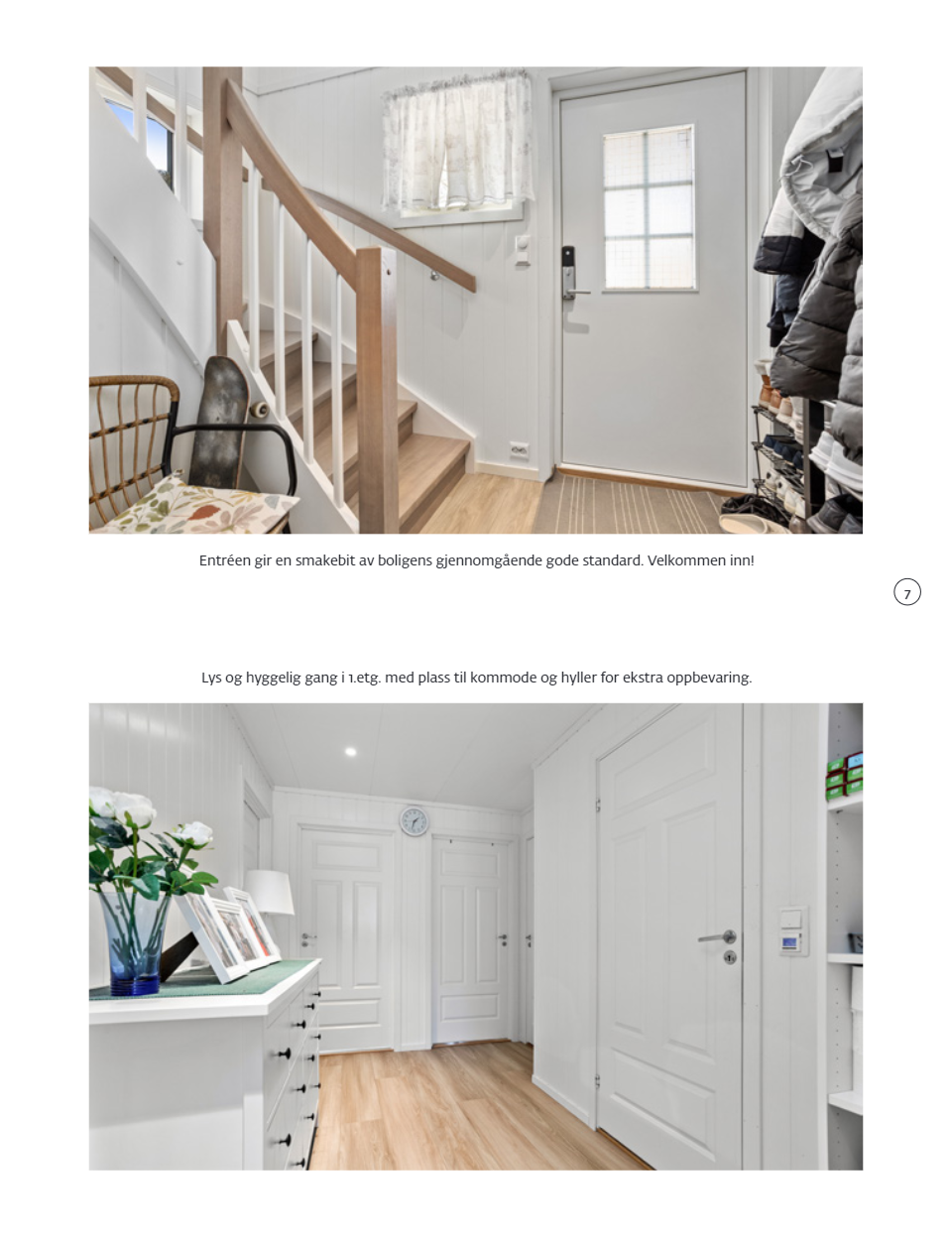 Entréen gir en smakebit av boligens gjennomgående gode standard. Velkommen inn!

7

Lys og hyggelig gang i 1.etg. med plass til kommode og hyller for ekstra oppbevaring.